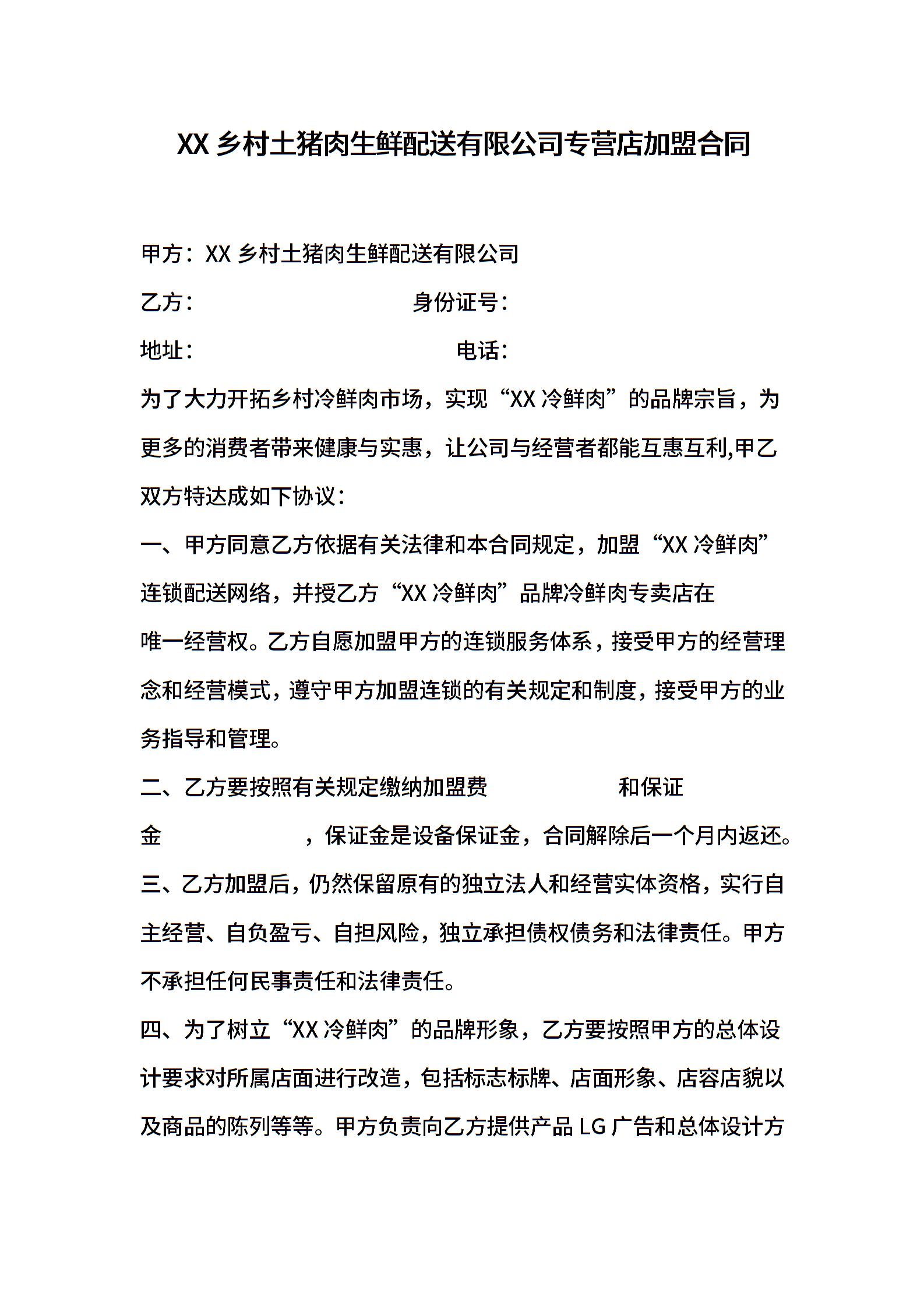 XX 乡村土猪肉生鲜配送有限公司专营店加盟合同

甲方：XX 乡村土猪肉生鲜配送有限公司

乙方：　　　　　　　　　　身份证号：

地址：　　　　　　　　　　　　电话：

为了大力开拓乡村冷鲜肉市场，实现“XX 冷鲜肉”的品牌宗旨，为更多的消费者带来健康与实惠，让公司与经营者都能互惠互利,甲乙双方特达成如下协议：

一、甲方同意乙方依据有关法律和本合同规定，加盟“XX 冷鲜肉”连锁配送网络，并授乙方“XX 冷鲜肉”品牌冷鲜肉专卖店在

唯一经营权。乙方自愿加盟甲方的连锁服务体系，接受甲方的经营理念和经营模式，遵守甲方加盟连锁的有关规定和制度，接受甲方的业务指导和管理。

二、乙方要按照有关规定缴纳加盟费　　　　　　和保证金　　　　　　，保证金是设备保证金，合同解除后一个月内返还。

三、乙方加盟后，仍然保留原有的独立法人和经营实体资格，实行自主经营、自负盈亏、自担风险，独立承担债权债务和法律责任。甲方不承担任何民事责任和法律责任。

四、为了树立“XX 冷鲜肉”的品牌形象，乙方要按照甲方的总体设计要求对所属店面进行改造，包括标志标牌、店面形象、店容店貌以及商品的陈列等等。甲方负责向乙方提供产品 LG 广告和总体设计方